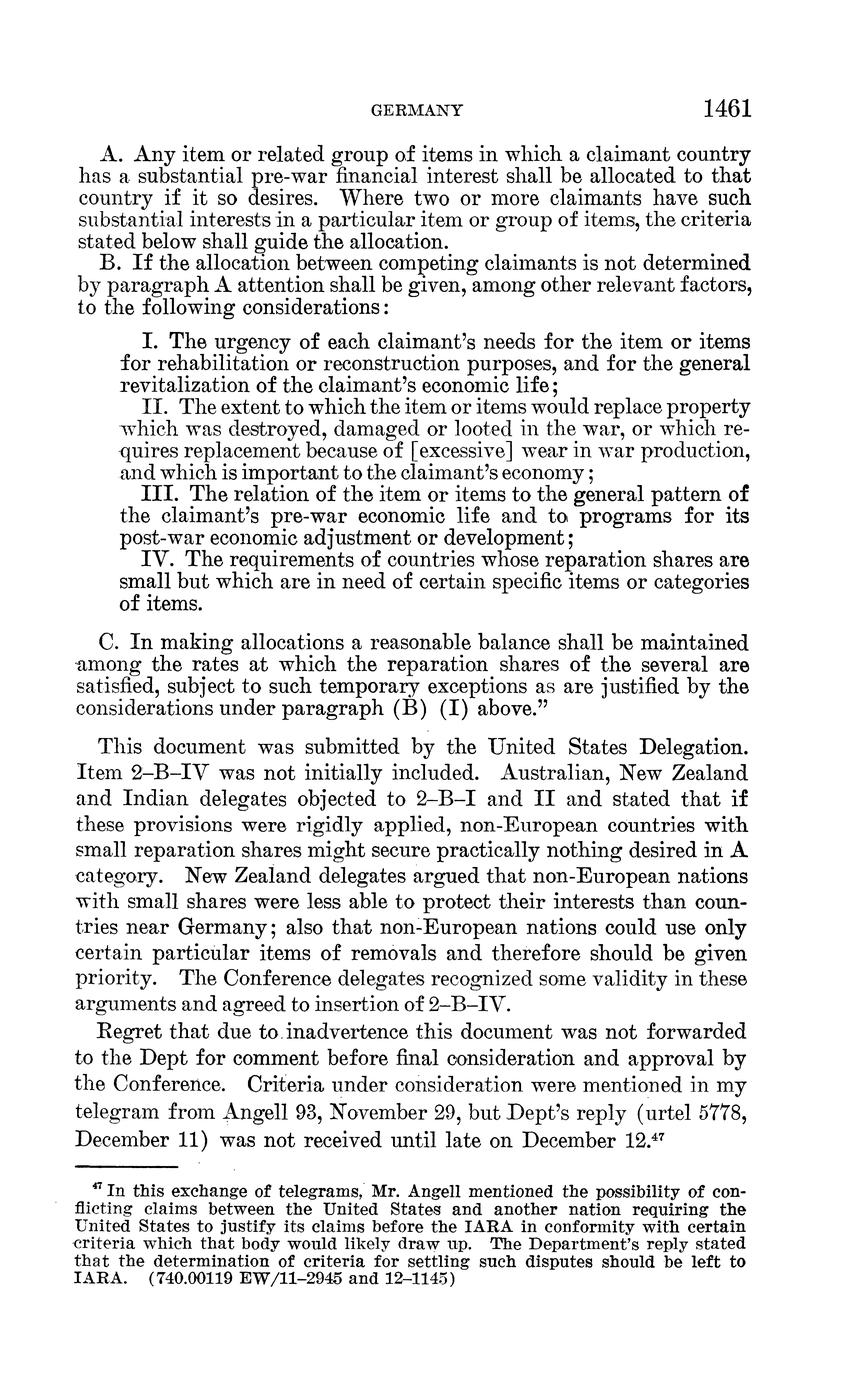 GERMANY 1461

A. Any item or related group of items in which a claimant country has a substantial pre-war financial interest shall be allocated to that country if it so desires. Where two or more claimants have such substantial interests in a particular item or group of items, the criteria stated below shall guide the allocation.

B. If the allocation between competing claimants is not determined by paragraph A attention shall be given, among other relevant factors, to the following considerations:

I. The urgency of each claimant's needs for the item or items for rehabilitation or reconstruction purposes, and for the general revitalization of the claimant's economic life;

II. The extent to which the item or items would replace property which was destroyed, damaged or looted in the war, or which requires replacement because of [excessive] wear in war production, and which is important to the claimant's economy;

III. The relation of the item or items to the general pattern of the claimant's pre-war economic life and to programs for its post-war economic adjustment or development;

IV. The requirements of countries whose reparation shares are small but which are in need of certain specific items or categories of items.

C. In making allocations a reasonable balance shall be maintained among the rates at which the reparation shares of the several are satisfied, subject to such temporary exceptions as are justified by the considerations under paragraph (B) (I) above."

This document was submitted by the United States Delegation. Item 2–B–IV was not initially included. Australian, New Zealand and Indian delegates objected to 2–B–I and II and stated that if these provisions were rigidly applied, non-European countries with small reparation shares might secure practically nothing desired in A category. New Zealand delegates argued that non-European nations with small shares were less able to protect their interests than countries near Germany; also that non-European nations could use only certain particular items of removals and therefore should be given priority. The Conference delegates recognized some validity in these arguments and agreed to insertion of 2–B–IV.

Regret that due to inadvertence this document was not forwarded to the Dept for comment before final consideration and approval by the Conference. Criteria under consideration were mentioned in my telegram from Angell 93, November 29, but Dept's reply (urtel 5778, December 11) was not received until late on December 12.$^{47}$

$^{47}$ In this exchange of telegrams, Mr. Angell mentioned the possibility of conflicting claims between the United States and another nation requiring the United States to justify its claims before the IARA in conformity with certain criteria which that body would likely draw up. The Department's reply stated that the determination of criteria for settling such disputes should be left to IARA. (740.00119 EW/11–2945 and 12–1145)